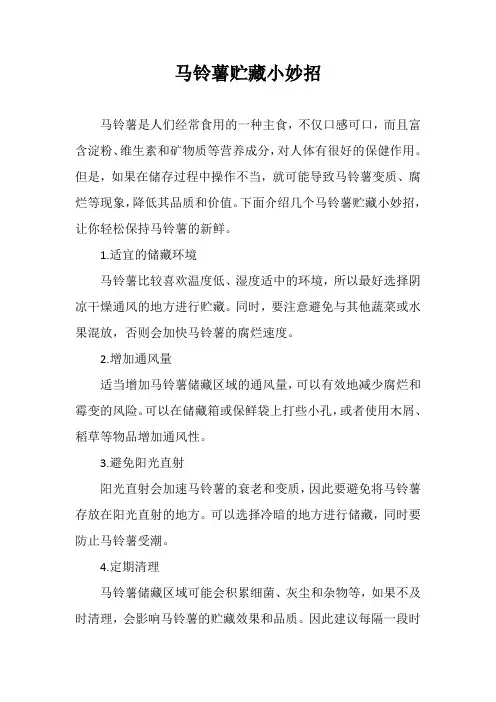 马铃薯贮藏小妙招

马铃薯是人们经常食用的一种主食，不仅口感可口，而且富含淀粉、维生素和矿物质等营养成分，对人体有很好的保健作用。但是，如果在储存过程中操作不当，就可能导致马铃薯变质、腐烂等现象，降低其品质和价值。下面介绍几个马铃薯贮藏小妙招，让你轻松保持马铃薯的新鲜。

1.适宜的储藏环境

马铃薯比较喜欢温度低、湿度适中的环境，所以最好选择阴凉干燥通风的地方进行贮藏。同时，要注意避免与其他蔬菜或水果混放，否则会加快马铃薯的腐烂速度。

2.增加通风量

适当增加马铃薯储藏区域的通风量，可以有效地减少腐烂和霉变的风险。可以在储藏箱或保鲜袋上打些小孔，或者使用木屑、稻草等物品增加通风性。

3.避免阳光直射

阳光直射会加速马铃薯的衰老和变质，因此要避免将马铃薯存放在阳光直射的地方。可以选择冷暗的地方进行储藏，同时要防止马铃薯受潮。

4.定期清理

马铃薯储藏区域可能会积累细菌、灰尘和杂物等，如果不及时清理，会影响马铃薯的贮藏效果和品质。因此建议每隔一段时